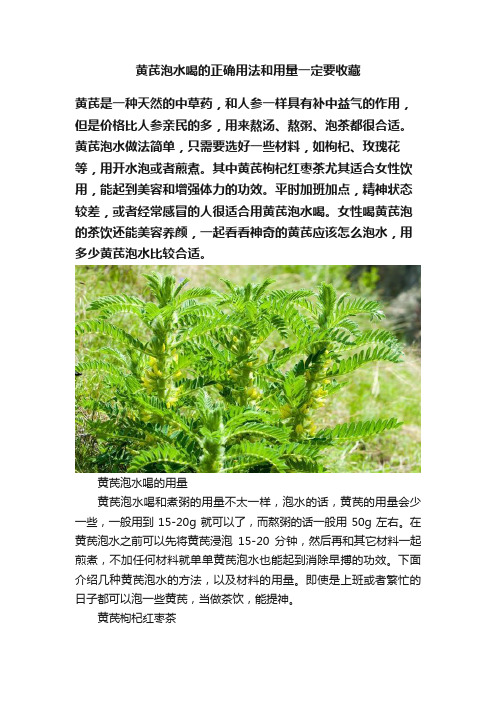 黄芪泡水喝的正确用法和用量一定要收藏

黄芪是一种天然的中草药，和人参一样具有补中益气的作用，但是价格比人参亲民的多，用来熬汤、熬粥、泡茶都很合适。黄芪泡水做法简单，只需要选好一些材料，如枸杞、玫瑰花等，用开水泡或者煎煮。其中黄芪枸杞红枣茶尤其适合女性饮用，能起到美容和增强体力的功效。平时加班加点，精神状态较差，或者经常感冒的人很适合用黄芪泡水喝。女性喝黄芪泡的茶饮还能美容养颜，一起看看神奇的黄芪应该怎么泡水，用多少黄芪泡水比较合适。

黄芪泡水喝的用量

黄芪泡水喝和煮粥的用量不太一样，泡水的话，黄芪的用量会少一些，一般用到 15-20g 就可以了，而熬粥的话一般用 50g 左右。在黄芪泡水之前可以先将黄芪浸泡 15-20 分钟，然后再和其它材料一起煎煮，不加任何材料就单单黄芪泡水也能起到消除早搏的功效。下面介绍几种黄芪泡水的方法，以及材料的用量。即使是上班或者繁忙的日子都可以泡一些黄芪，当做茶饮，能提神。

黄芪枸杞红枣茶